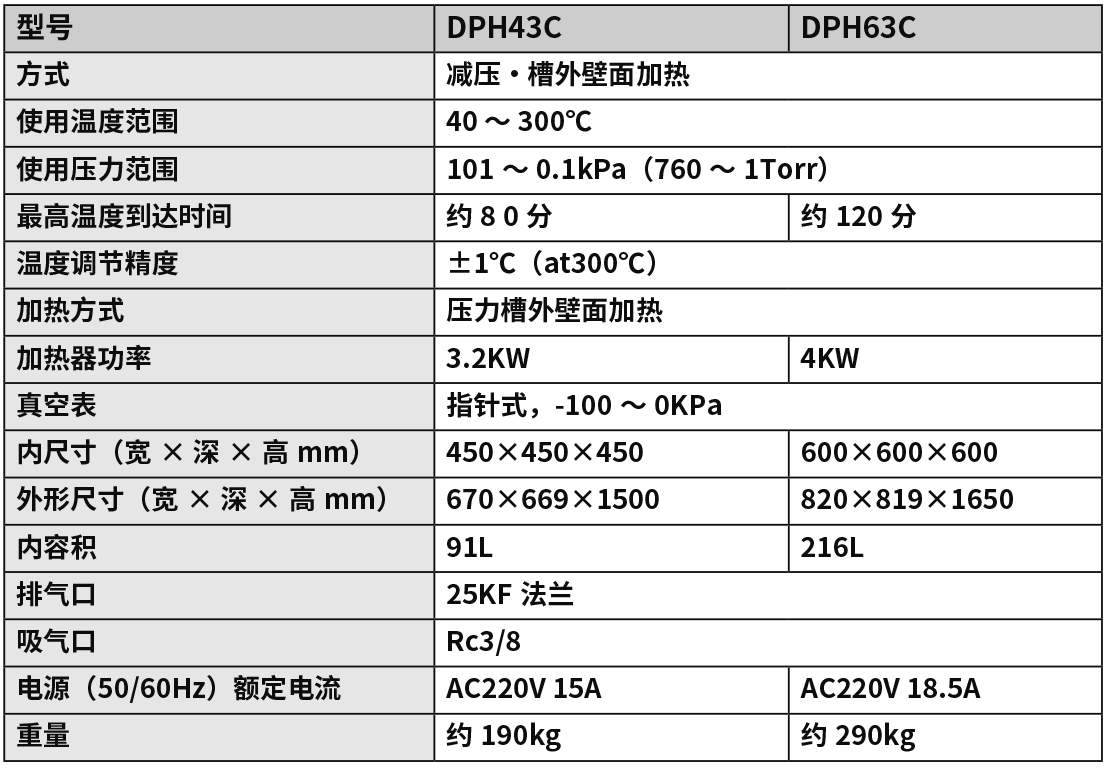 | 型号 | DPH43C | DPH63C |
|---|---|---|
| 方式 | 减压・槽外壁面加热 | |
| 使用温度范围 | 40 ～ 300℃ | |
| 使用压力范围 | 101 ～ 0.1kPa（760 ～ 1Torr） | |
| 最高温度到达时间 | 约 8 0 分 | 约 120 分 |
| 温度调节精度 | ±1°C（at300℃） | |
| 加热方式 | 压力槽外壁面加热 | |
| 加热器功率 | 3.2KW | 4KW |
| 真空表 | 指针式，-100 ～ 0KPa | |
| 内尺寸（宽 × 深 × 高 mm） | 450×450×450 | 600×600×600 |
| 外形尺寸（宽 × 深 × 高 mm） | 670×669×1500 | 820×819×1650 |
| 内容积 | 91L | 216L |
| 排气口 | 25KF 法兰 | |
| 吸气口 | Rc3/8 | |
| 电源（50/60Hz）额定电流 | AC220V 15A | AC220V 18.5A |
| 重量 | 约 190kg | 约 290kg |